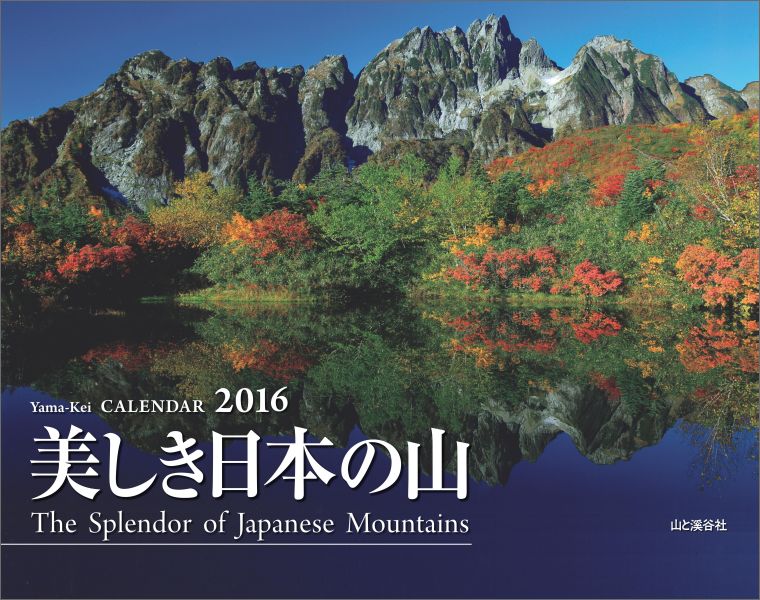 Yama-Kei CALENDAR 2016
美しき日本の山
The Splendor of Japanese Mountains

山と溪谷社